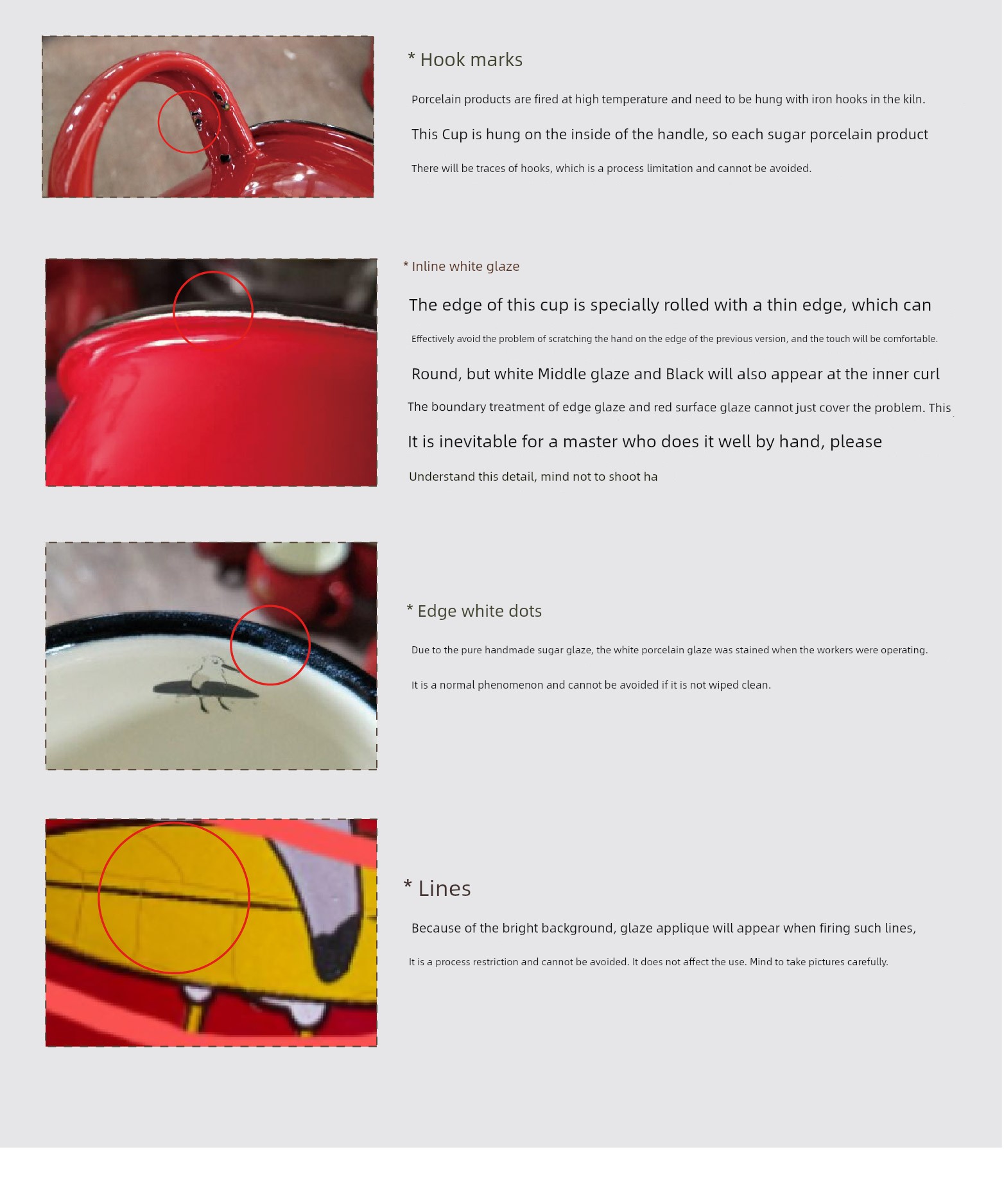 * Hook marks

Porcelain products are fired at high temperature and need to be hung with iron hooks in the kiln.

This Cup is hung on the inside of the handle, so each sugar porcelain product

There will be traces of hooks, which is a process limitation and cannot be avoided.

* Inline white glaze

The edge of this cup is specially rolled with a thin edge, which can

Effectively avoid the problem of scratching the hand on the edge of the previous version, and the touch will be comfortable.

Round, but white Middle glaze and Black will also appear at the inner curl

The boundary treatment of edge glaze and red surface glaze cannot just cover the problem. This

It is inevitable for a master who does it well by hand, please

Understand this detail, mind not to shoot ha

* Edge white dots

Due to the pure handmade sugar glaze, the white porcelain glaze was stained when the workers were operating.

It is a normal phenomenon and cannot be avoided if it is not wiped clean.

* Lines

Because of the bright background, glaze applique will appear when firing such lines,

It is a process restriction and cannot be avoided. It does not affect the use. Mind to take pictures carefully.